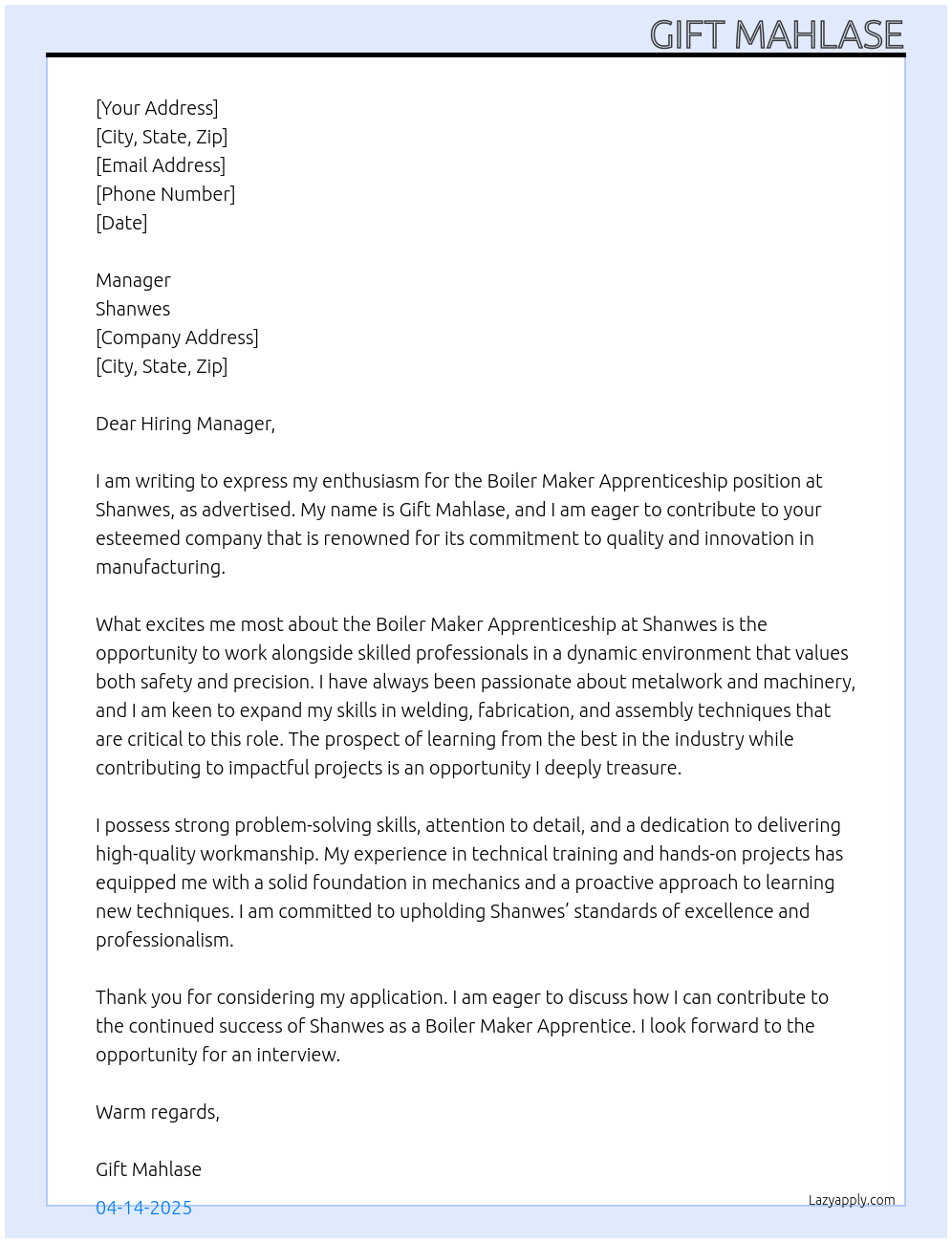 GIFT MAHLASE

[Your Address]
[City, State, Zip]
[Email Address]
[Phone Number]
[Date]

Manager
Shanwes
[Company Address]
[City, State, Zip]

Dear Hiring Manager,

I am writing to express my enthusiasm for the Boiler Maker Apprenticeship position at Shanwes, as advertised. My name is Gift Mahlase, and I am eager to contribute to your esteemed company that is renowned for its commitment to quality and innovation in manufacturing.

What excites me most about the Boiler Maker Apprenticeship at Shanwes is the opportunity to work alongside skilled professionals in a dynamic environment that values both safety and precision. I have always been passionate about metalwork and machinery, and I am keen to expand my skills in welding, fabrication, and assembly techniques that are critical to this role. The prospect of learning from the best in the industry while contributing to impactful projects is an opportunity I deeply treasure.

I possess strong problem-solving skills, attention to detail, and a dedication to delivering high-quality workmanship. My experience in technical training and hands-on projects has equipped me with a solid foundation in mechanics and a proactive approach to learning new techniques. I am committed to upholding Shanwes' standards of excellence and professionalism.

Thank you for considering my application. I am eager to discuss how I can contribute to the continued success of Shanwes as a Boiler Maker Apprentice. I look forward to the opportunity for an interview.

Warm regards,

Gift Mahlase

04-14-2025

Lazyapply.com